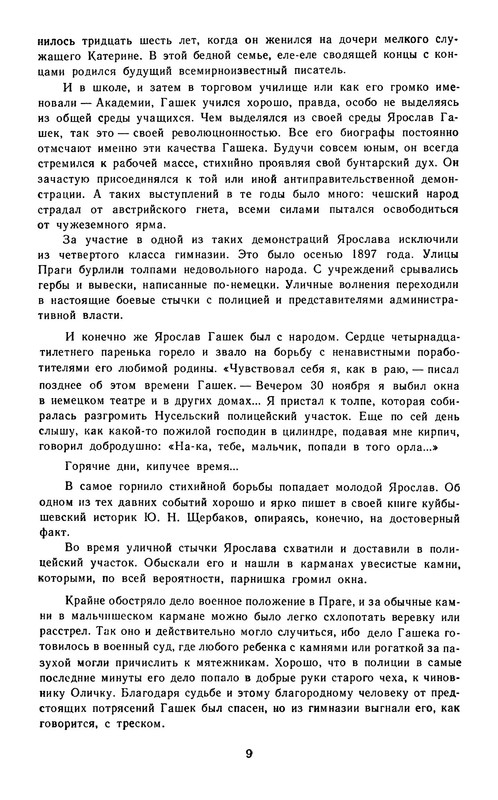 нилось тридцать шесть лет, когда он женился на дочери мелкого служащего Катерине. В этой бедной семье, еле-еле сводящей концы с концами родился будущий всемирноизвестный писатель.

И в школе, и затем в торговом училище или как его громко именовали — Академии, Гашек учился хорошо, правда, особо не выделяясь из общей среды учащихся. Чем выделялся из своей среды Ярослав Гашек, так это — своей революционностью. Все его биографы постоянно отмечают именно эти качества Гашека. Будучи совсем юным, он всегда стремился к рабочей массе, стихийно проявляя свой бунтарский дух. Он зачастую присоединялся к той или иной антиправительственной демонстрации. А таких выступлений в те годы было много: чешский народ страдал от австрийского гнета, всеми силами пытался освободиться от чужеземного ярма.

За участие в одной из таких демонстраций Ярослава исключили из четвертого класса гимназии. Это было осенью 1897 года. Улицы Праги бурлили толпами недовольного народа. С учреждений срывались гербы и вывески, написанные по-немецки. Уличные волнения переходили в настоящие боевые стычки с полицией и представителями административной власти.

И конечно же Ярослав Гашек был с народом. Сердце четырнадцатилетнего паренька горело и звало на борьбу с ненавистными поработителями его любимой родины. «Чувствовал себя я, как в раю, — писал позднее об этом времени Гашек. — Вечером 30 ноября я выбил окна в немецком театре и в других домах... Я пристал к толпе, которая собиралась разгромить Нусельский полицейский участок. Еще по сей день слышу, как какой-то пожилой господин в цилиндре, подавая мне кирпич, говорил добродушно: «На-ка, тебе, мальчик, попади в того орла...»

Горячие дни, кипучее время...

В самое горнило стихийной борьбы попадает молодой Ярослав. Об одном из тех давних событий хорошо и ярко пишет в своей книге куйбышевский историк Ю. Н. Щербаков, опираясь, конечно, на достоверный факт.

Во время уличной стычки Ярослава схватили и доставили в полицейский участок. Обыскали его и нашли в карманах увесистые камни, которыми, по всей вероятности, парнишка громил окна.

Крайне обостряло дело военное положение в Праге, и за обычные камни в мальчишеском кармане можно было легко схлопотать веревку или расстрел. Так оно и действительно могло случиться, ибо дело Гашека готовилось в военный суд, где любого ребенка с камнями или рогаткой за пазухой могли причислить к мятежникам. Хорошо, что в полиции в самые последние минуты его дело попало в добрые руки старого чеха, к чиновнику Оличку. Благодаря судьбе и этому благородному человеку от предстоящих потрясений Гашек был спасен, но из гимназии выгнали его, как говорится, с треском.

9